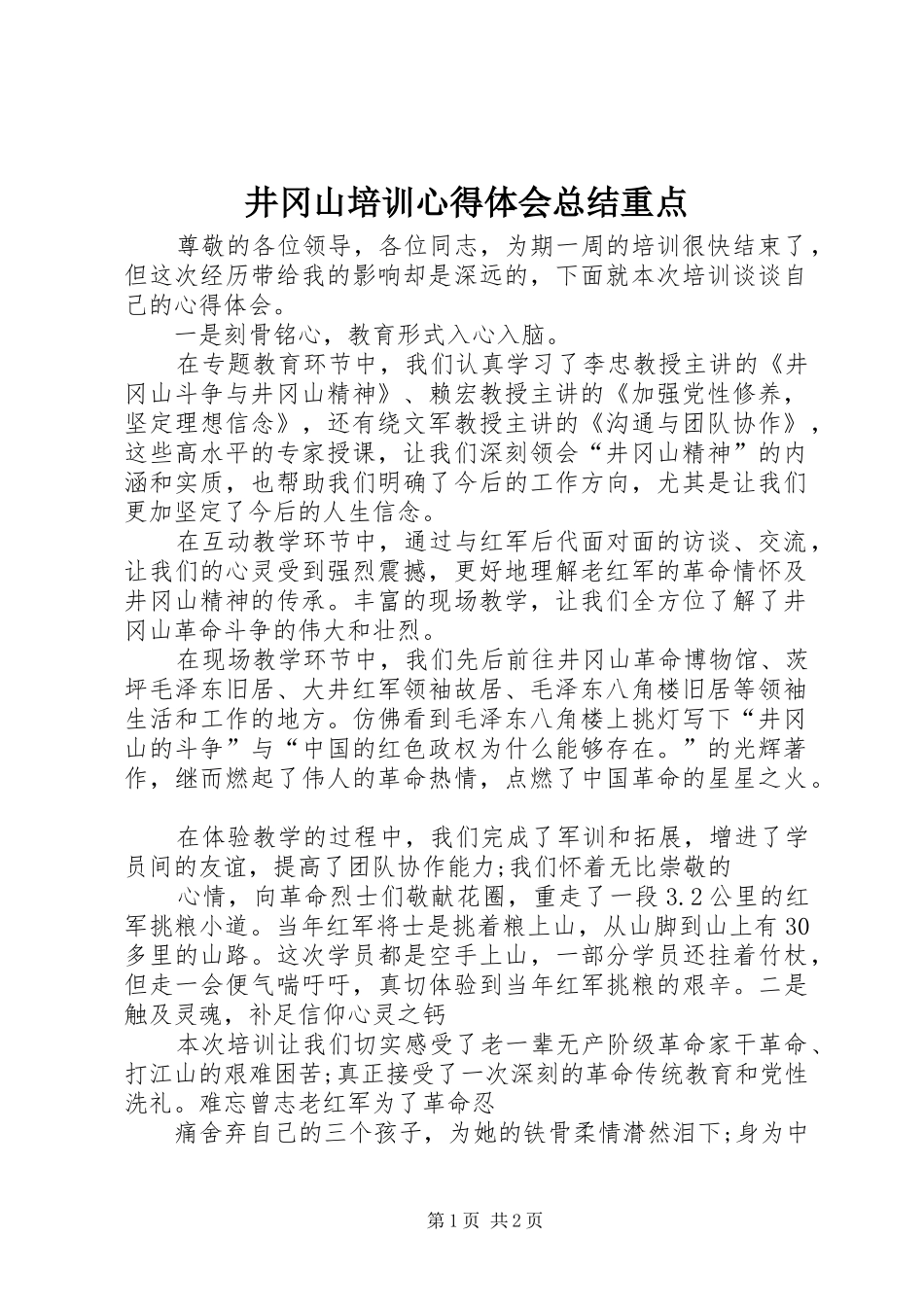 井冈山培训心得体会总结重点

尊敬的各位领导，各位同志，为期一周的培训很快结束了，但这次经历带给我的影响却是深远的，下面就本次培训谈谈自己的心得体会。

一是刻骨铭心，教育形式入心入脑。

在专题教育环节中，我们认真学习了李忠教授主讲的《井冈山斗争与井冈山精神》、赖宏教授主讲的《加强党性修养，坚定理想信念》，还有绕文军教授主讲的《沟通与团队协作》，这些高水平的专家授课，让我们深刻领会“井冈山精神”的内涵和实质，也帮助我们明确了今后的工作方向，尤其是让我们更加坚定了今后的人生信念。

在互动教学环节中，通过与红军后代面对面的访谈、交流，让我们的心灵受到强烈震撼，更好地理解老红军的革命情怀及井冈山精神的传承。丰富的现场教学，让我们全方位了解了井冈山革命斗争的伟大和壮烈。

在现场教学环节中，我们先后前往井冈山革命博物馆、茨坪毛泽东旧居、大井红军领袖故居、毛泽东八角楼旧居等领袖生活和工作的地方。仿佛看到毛泽东八角楼上挑灯写下“井冈山的斗争”与“中国的红色政权为什么能够存在。”的光辉著作，继而燃起了伟人的革命热情，点燃了中国革命的星星之火。

在体验教学的过程中，我们完成了军训和拓展，增进了学员间的友谊，提高了团队协作能力;我们怀着无比崇敬的

心情，向革命烈士们敬献花圈，重走了一段3.2公里的红军挑粮小道。当年红军将士是挑着粮上山，从山脚到山上有30多里的山路。这次学员都是空手上山，一部分学员还拄着竹杖，但走一会便气喘吁吁，真切体验到当年红军挑粮的艰辛。二是触及灵魂，补足信仰心灵之钙

本次培训让我们切实感受了老一辈无产阶级革命家干革命、打江山的艰难困苦;真正接受了一次深刻的革命传统教育和党性洗礼。难忘曾志老红军为了革命忍

痛舍弃自己的三个孩子，为她的铁骨柔情潸然泪下;身为中

第1页 共2页